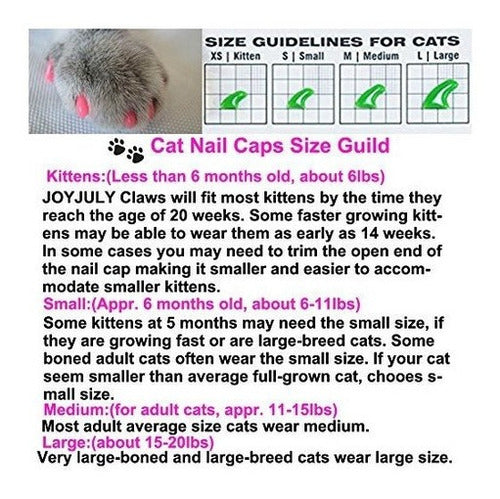 SIZE GUIDELINES FOR CATS
XS | Kitten S | Small M | Medium L | Large

Cat Nail Caps Size Guild

Kittens:(Less than 6 months old, about 6lbs)
JOYJULY Claws will fit most kittens by the time they reach the age of 20 weeks. Some faster growing kittens may be able to wear them as early as 14 weeks. In some cases you may need to trim the open end of the nail cap making it smaller and easier to accommodate smaller kittens.
Small:(Appr. 6 months old, about 6-11lbs)
Some kittens at 5 months may need the small size, if they are growing fast or are large-breed cats. Some boned adult cats often wear the small size. If your cat seem smaller than average full-grown cat, chooes small size.
Medium:(for adult cats, appr. 11-15lbs)
Most adult average size cats wear medium.
Large:(about 15-20lbs)
Very large-boned and large-breed cats wear large size.